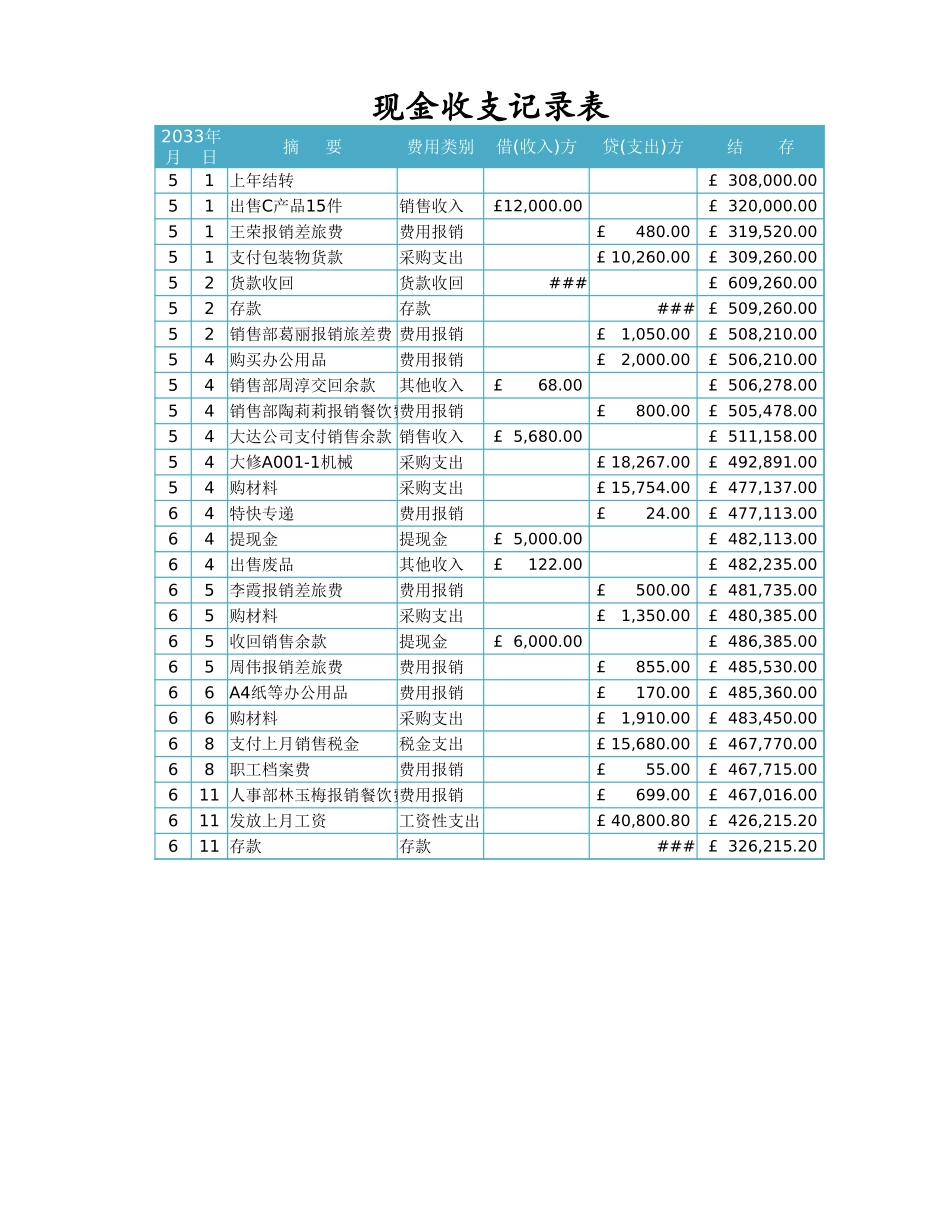 现金收支记录表

| 2033年 月 | 日 | 摘　要 | 费用类别 | 借(收入)方 | 贷(支出)方 | 结　存 |
|---|---|---|---|---|---|---|
| 5 | 1 | 上年结转 | | | | £ 308,000.00 |
| 5 | 1 | 出售C产品15件 | 销售收入 | £12,000.00 | | £ 320,000.00 |
| 5 | 1 | 王荣报销差旅费 | 费用报销 | | £ 480.00 | £ 319,520.00 |
| 5 | 1 | 支付包装物货款 | 采购支出 | | £ 10,260.00 | £ 309,260.00 |
| 5 | 2 | 货款收回 | 货款收回 | ### | | £ 609,260.00 |
| 5 | 2 | 存款 | 存款 | | ### | £ 509,260.00 |
| 5 | 2 | 销售部葛丽报销旅差费 | 费用报销 | | £ 1,050.00 | £ 508,210.00 |
| 5 | 4 | 购买办公用品 | 费用报销 | | £ 2,000.00 | £ 506,210.00 |
| 5 | 4 | 销售部周淳交回余款 | 其他收入 | £ 68.00 | | £ 506,278.00 |
| 5 | 4 | 销售部陶莉莉报销餐饮 | 费用报销 | | £ 800.00 | £ 505,478.00 |
| 5 | 4 | 大达公司支付销售余款 | 销售收入 | £ 5,680.00 | | £ 511,158.00 |
| 5 | 4 | 大修A001-1机械 | 采购支出 | | £ 18,267.00 | £ 492,891.00 |
| 5 | 4 | 购材料 | 采购支出 | | £ 15,754.00 | £ 477,137.00 |
| 6 | 4 | 特快专递 | 费用报销 | | £ 24.00 | £ 477,113.00 |
| 6 | 4 | 提现金 | 提现金 | £ 5,000.00 | | £ 482,113.00 |
| 6 | 4 | 出售废品 | 其他收入 | £ 122.00 | | £ 482,235.00 |
| 6 | 5 | 李霞报销差旅费 | 费用报销 | | £ 500.00 | £ 481,735.00 |
| 6 | 5 | 购材料 | 采购支出 | | £ 1,350.00 | £ 480,385.00 |
| 6 | 5 | 收回销售余款 | 提现金 | £ 6,000.00 | | £ 486,385.00 |
| 6 | 5 | 周伟报销差旅费 | 费用报销 | | £ 855.00 | £ 485,530.00 |
| 6 | 6 | A4纸等办公用品 | 费用报销 | | £ 170.00 | £ 485,360.00 |
| 6 | 6 | 购材料 | 采购支出 | | £ 1,910.00 | £ 483,450.00 |
| 6 | 8 | 支付上月销售税金 | 税金支出 | | £ 15,680.00 | £ 467,770.00 |
| 6 | 8 | 职工档案费 | 费用报销 | | £ 55.00 | £ 467,715.00 |
| 6 | 11 | 人事部林玉梅报销餐饮 | 费用报销 | | £ 699.00 | £ 467,016.00 |
| 6 | 11 | 发放上月工资 | 工资性支出 | | £ 40,800.80 | £ 426,215.20 |
| 6 | 11 | 存款 | 存款 | | ### | £ 326,215.20 |